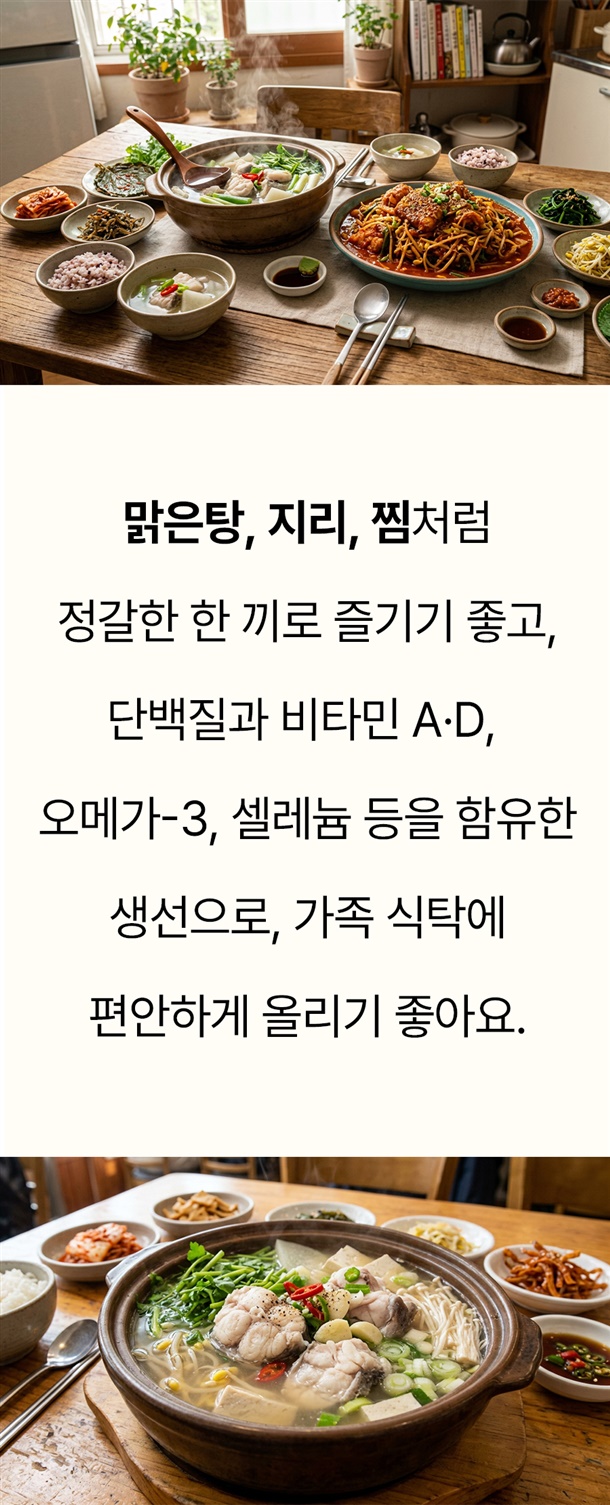 맑은탕, 지리, 찜처럼
정갈한 한 끼로 즐기기 좋고,
단백질과 비타민 A·D,
오메가-3, 셀레늄 등을 함유한
생선으로, 가족 식탁에
편안하게 올리기 좋아요.